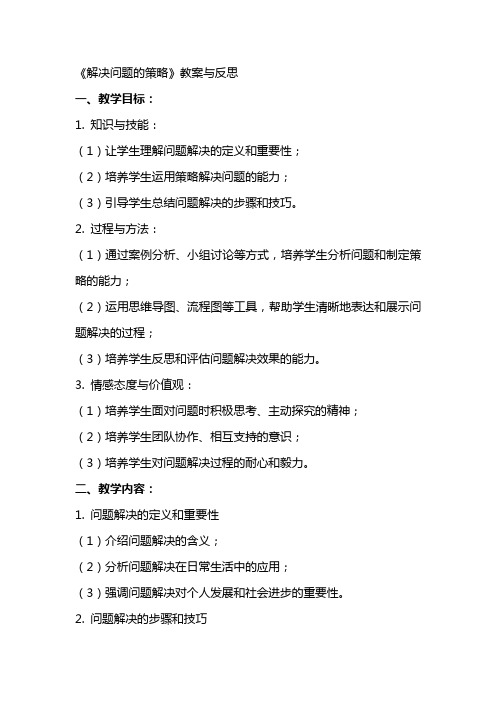 《解决问题的策略》教案与反思

一、教学目标：

1. 知识与技能：

（1）让学生理解问题解决的定义和重要性；

（2）培养学生运用策略解决问题的能力；

（3）引导学生总结问题解决的步骤和技巧。

2. 过程与方法：

（1）通过案例分析、小组讨论等方式，培养学生分析问题和制定策略的能力；

（2）运用思维导图、流程图等工具，帮助学生清晰地表达和展示问题解决的过程；

（3）培养学生反思和评估问题解决效果的能力。

3. 情感态度与价值观：

（1）培养学生面对问题时积极思考、主动探究的精神；

（2）培养学生团队协作、相互支持的意识；

（3）培养学生对问题解决过程的耐心和毅力。

二、教学内容：

1. 问题解决的定义和重要性

（1）介绍问题解决的含义；

（2）分析问题解决在日常生活中的应用；

（3）强调问题解决对个人发展和社会进步的重要性。

2. 问题解决的步骤和技巧